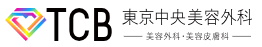 TCB 東京中央美容外科

美容外科・美容皮膚科